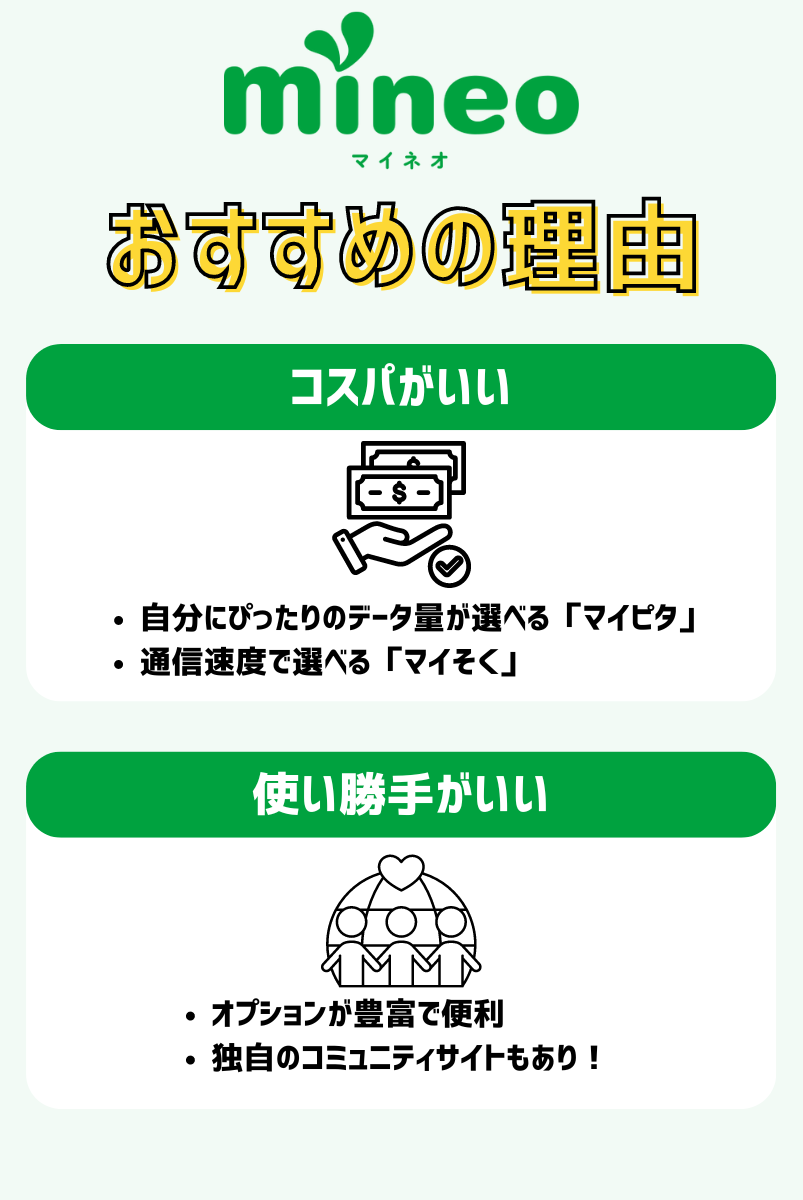 mineo
マイネオ

おすすめの理由

コスパがいい

$

- 自分にぴったりのデータ量が選べる「マイピタ」
- 通信速度で選べる「マイそく」

使い勝手がいい

- オプションが豊富で便利
- 独自のコミュニティサイトもあり！